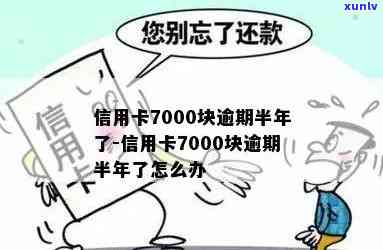 xunlv

您别忘了还款

信用卡

信用卡7000块逾期半年了-信用卡7000块逾期半年了怎么办